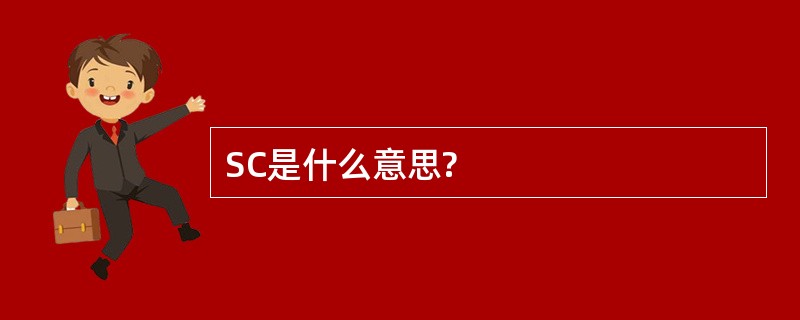 SC是什么意思?